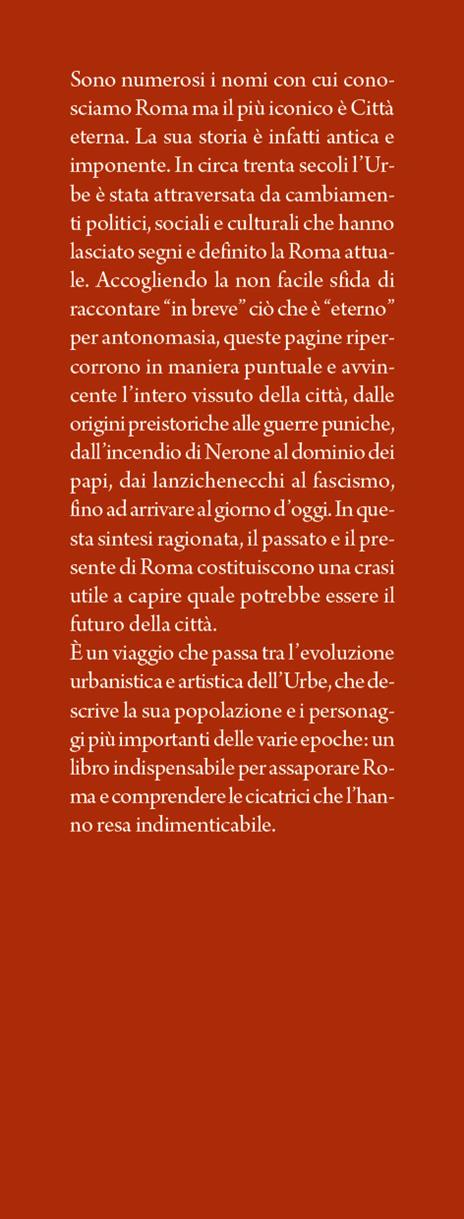 Sono numerosi i nomi con cui conosciamo Roma ma il più iconico è Città eterna. La sua storia è infatti antica e imponente. In circa trenta secoli l'Urbe è stata attraversata da cambiamenti politici, sociali e culturali che hanno lasciato segni e definito la Roma attuale. Accogliendo la non facile sfida di raccontare "in breve" ciò che è "eterno" per antonomasia, queste pagine ripercorrono in maniera puntuale e avvincente l'intero vissuto della città, dalle origini preistoriche alle guerre puniche, dall'incendio di Nerone al dominio dei papi, dai lanzichenecchi al fascismo, fino ad arrivare al giorno d'oggi. In questa sintesi ragionata, il passato e il presente di Roma costituiscono una crasi utile a capire quale potrebbe essere il futuro della città.
È un viaggio che passa tra l'evoluzione urbanistica e artistica dell'Urbe, che descrive la sua popolazione e i personaggi più importanti delle varie epoche: un libro indispensabile per assaporare Roma e comprendere le cicatrici che l'hanno resa indimenticabile.